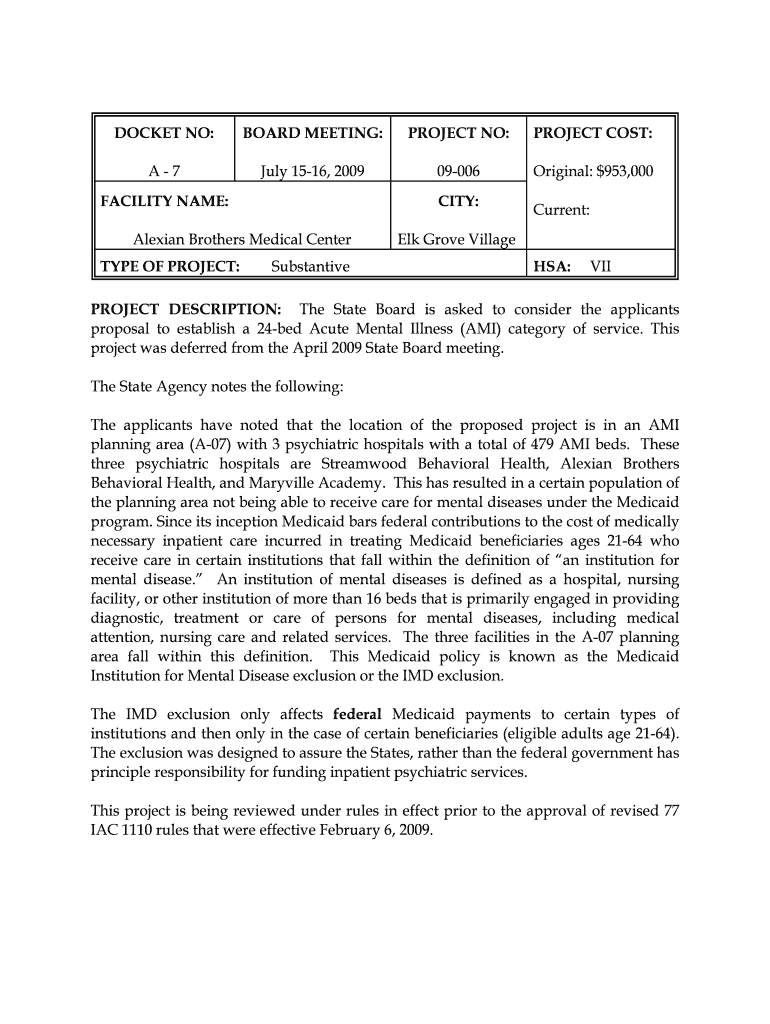 | DOCKET NO: | BOARD MEETING: | PROJECT NO: | PROJECT COST: |
|---|---|---|---|
| A - 7 | July 15-16, 2009 | 09-006 | Original: $953,000 |
| FACILITY NAME: | | CITY: | Current: |
| Alexian Brothers Medical Center | | Elk Grove Village | |
| TYPE OF PROJECT: Substantive | | | HSA: VII |

PROJECT DESCRIPTION: The State Board is asked to consider the applicants proposal to establish a 24-bed Acute Mental Illness (AMI) category of service. This project was deferred from the April 2009 State Board meeting.

The State Agency notes the following:

The applicants have noted that the location of the proposed project is in an AMI planning area (A-07) with 3 psychiatric hospitals with a total of 479 AMI beds. These three psychiatric hospitals are Streamwood Behavioral Health, Alexian Brothers Behavioral Health, and Maryville Academy. This has resulted in a certain population of the planning area not being able to receive care for mental diseases under the Medicaid program. Since its inception Medicaid bars federal contributions to the cost of medically necessary inpatient care incurred in treating Medicaid beneficiaries ages 21-64 who receive care in certain institutions that fall within the definition of "an institution for mental disease." An institution of mental diseases is defined as a hospital, nursing facility, or other institution of more than 16 beds that is primarily engaged in providing diagnostic, treatment or care of persons for mental diseases, including medical attention, nursing care and related services. The three facilities in the A-07 planning area fall within this definition. This Medicaid policy is known as the Medicaid Institution for Mental Disease exclusion or the IMD exclusion.

The IMD exclusion only affects federal Medicaid payments to certain types of institutions and then only in the case of certain beneficiaries (eligible adults age 21-64). The exclusion was designed to assure the States, rather than the federal government has principle responsibility for funding inpatient psychiatric services.

This project is being reviewed under rules in effect prior to the approval of revised 77 IAC 1110 rules that were effective February 6, 2009.